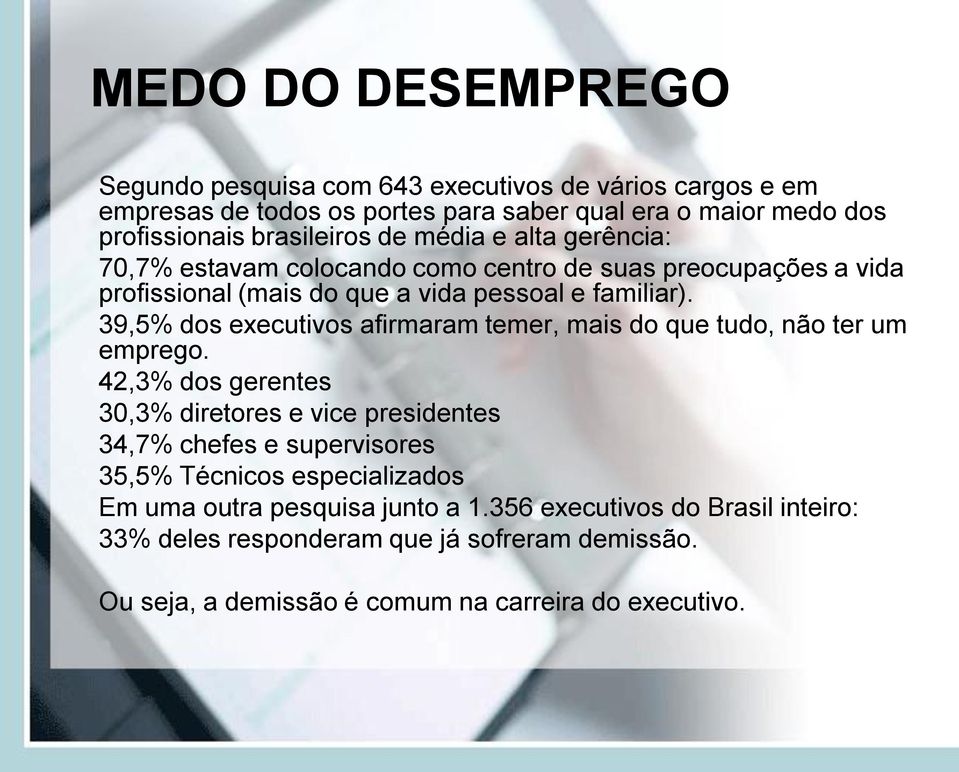 MEDO DO DESEMPREGO

Segundo pesquisa com 643 executivos de vários cargos e em empresas de todos os portes para saber qual era o maior medo dos profissionais brasileiros de média e alta gerência:

70,7% estavam colocando como centro de suas preocupações a vida profissional (mais do que a vida pessoal e familiar).

39,5% dos executivos afirmaram temer, mais do que tudo, não ter um emprego.

42,3% dos gerentes

30,3% diretores e vice presidentes

34,7% chefes e supervisores

35,5% Técnicos especializados

Em uma outra pesquisa junto a 1.356 executivos do Brasil inteiro:

33% deles responderam que já sofreram demissão.

Ou seja, a demissão é comum na carreira do executivo.